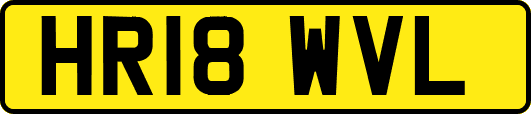 HR18 WVL